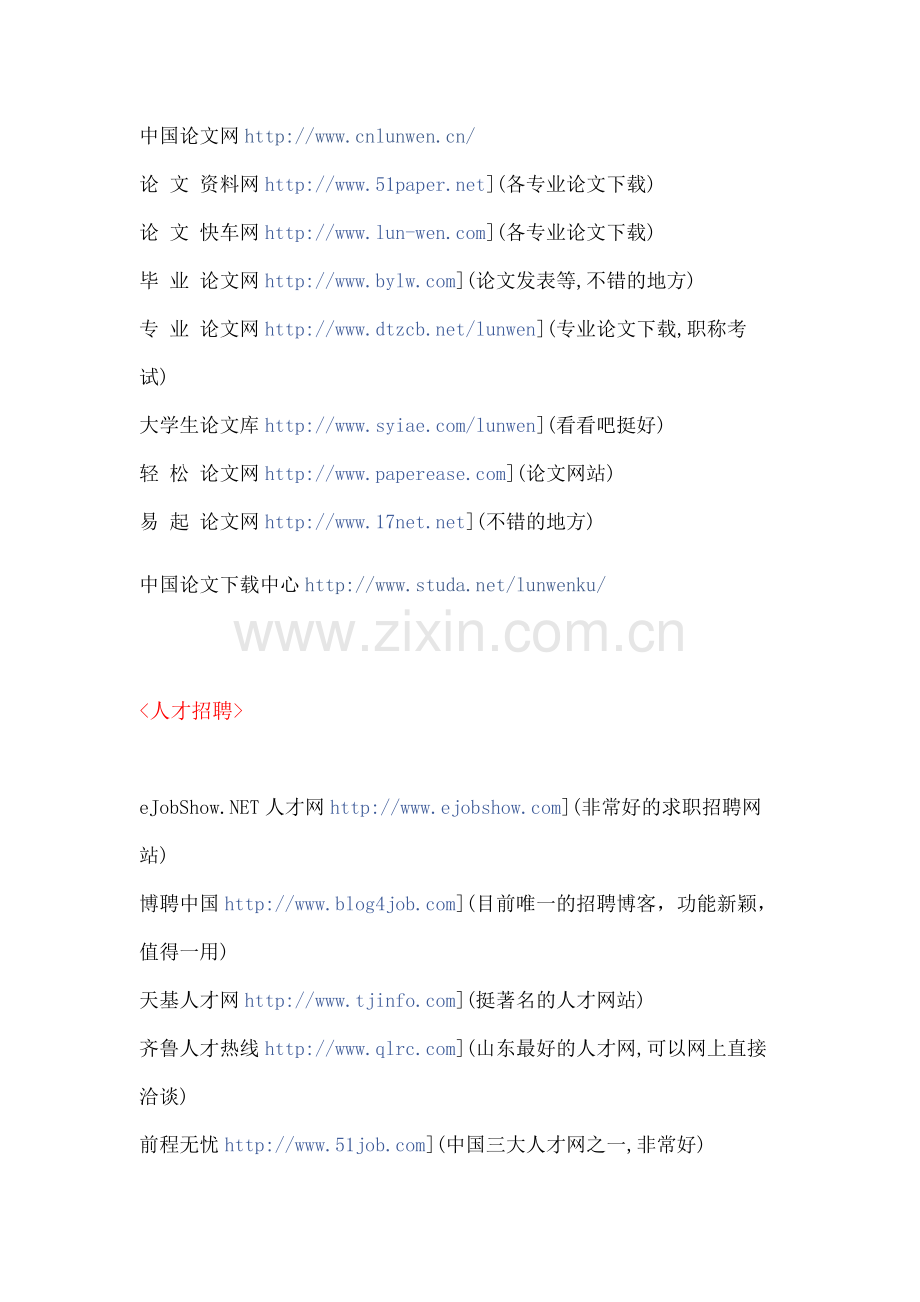 中国论文网http://www.cnlunwen.cn/

论 文 资料网http://www.51paper.net](各专业论文下载)

论 文 快车网http://www.lun-wen.com](各专业论文下载)

毕 业 论文网http://www.bylw.com](论文发表等,不错的地方)

专 业 论文网http://www.dtzcb.net/lunwen](专业论文下载,职称考试)

大学生论文库http://www.syiae.com/lunwen](看看吧挺好)

轻 松 论文网http://www.paperease.com](论文网站)

易 起 论文网http://www.17net.net](不错的地方)

中国论文下载中心http://www.studa.net/lunwenku/

<人才招聘>

eJobShow.NET人才网http://www.ejobshow.com](非常好的求职招聘网站)

博聘中国http://www.blog4job.com](目前唯一的招聘博客，功能新颖，值得一用)

天基人才网http://www.tjinfo.com](挺著名的人才网站)

齐鲁人才热线http://www.qlrc.com](山东最好的人才网,可以网上直接洽谈)

前程无忧http://www.51job.com](中国三大人才网之一,非常好)

www.zixin.com.cn